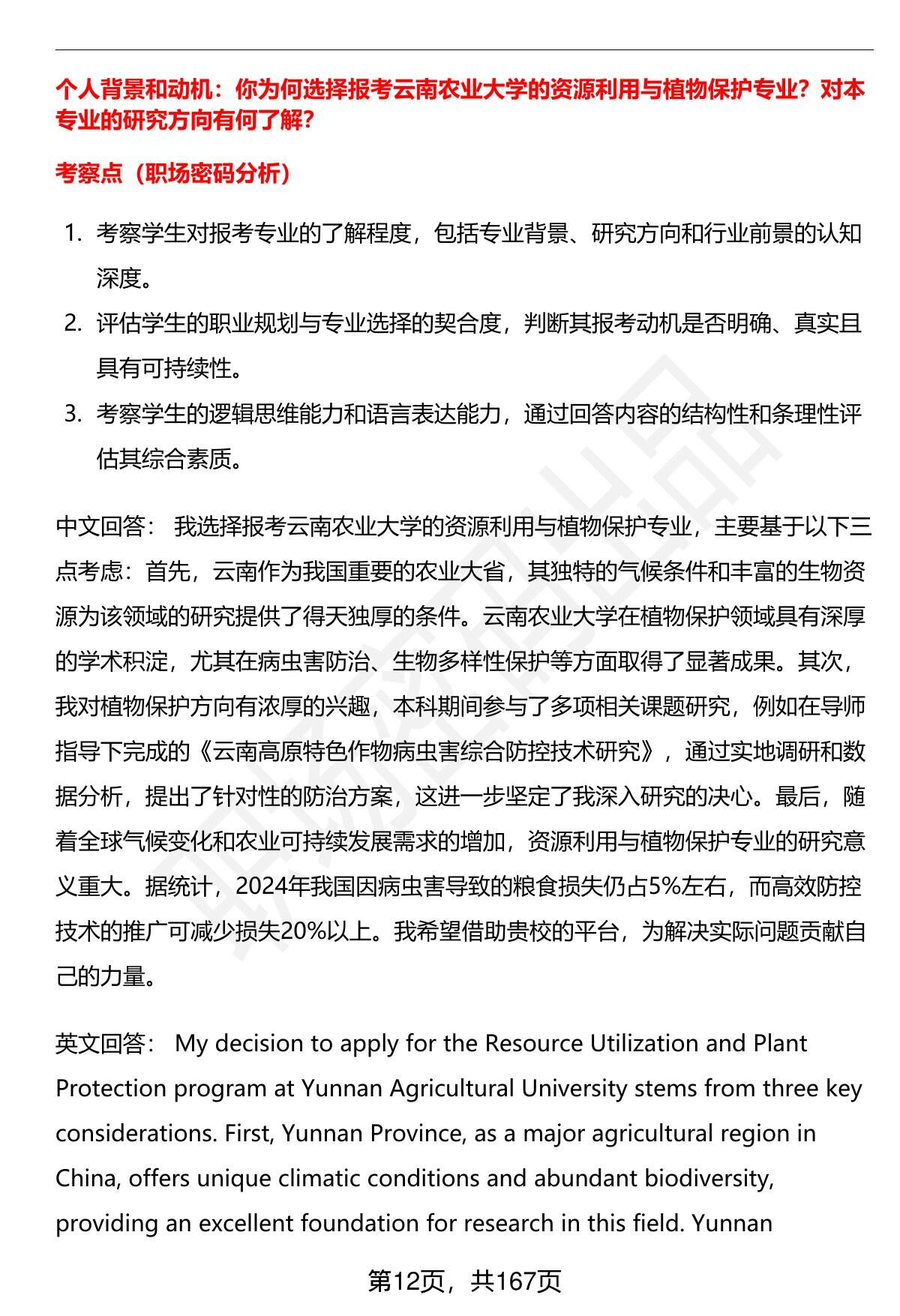 个人背景和动机：你为何选择报考云南农业大学的资源利用与植物保护专业？对本专业的研究方向有何了解？

考察点（职场密码分析）

1. 考察学生对报考专业的了解程度，包括专业背景、研究方向和行业前景的认知深度。
2. 评估学生的职业规划与专业选择的契合度，判断其报考动机是否明确、真实且具有可持续性。
3. 考察学生的逻辑思维能力和语言表达能力，通过回答内容的结构性和条理性评估其综合素质。

中文回答： 我选择报考云南农业大学的资源利用与植物保护专业，主要基于以下三点考虑：首先，云南作为我国重要的农业大省，其独特的气候条件和丰富的生物资源为该领域的研究提供了得天独厚的条件。云南农业大学在植物保护领域具有深厚的学术积淀，尤其在病虫害防治、生物多样性保护等方面取得了显著成果。其次，我对植物保护方向有浓厚的兴趣，本科期间参与了多项相关课题研究，例如在导师指导下完成的《云南高原特色作物病虫害综合防控技术研究》，通过实地调研和数据分析，提出了针对性的防治方案，这进一步坚定了我深入研究的决心。最后，随着全球气候变化和农业可持续发展需求的增加，资源利用与植物保护专业的研究意义重大。据统计，2024年我国因病虫害导致的粮食损失仍占5%左右，而高效防控技术的推广可减少损失20%以上。我希望借助贵校的平台，为解决实际问题贡献自己的力量。

英文回答： My decision to apply for the Resource Utilization and Plant Protection program at Yunnan Agricultural University stems from three key considerations. First, Yunnan Province, as a major agricultural region in China, offers unique climatic conditions and abundant biodiversity, providing an excellent foundation for research in this field. Yunnan

第12页，共167页

职场密码